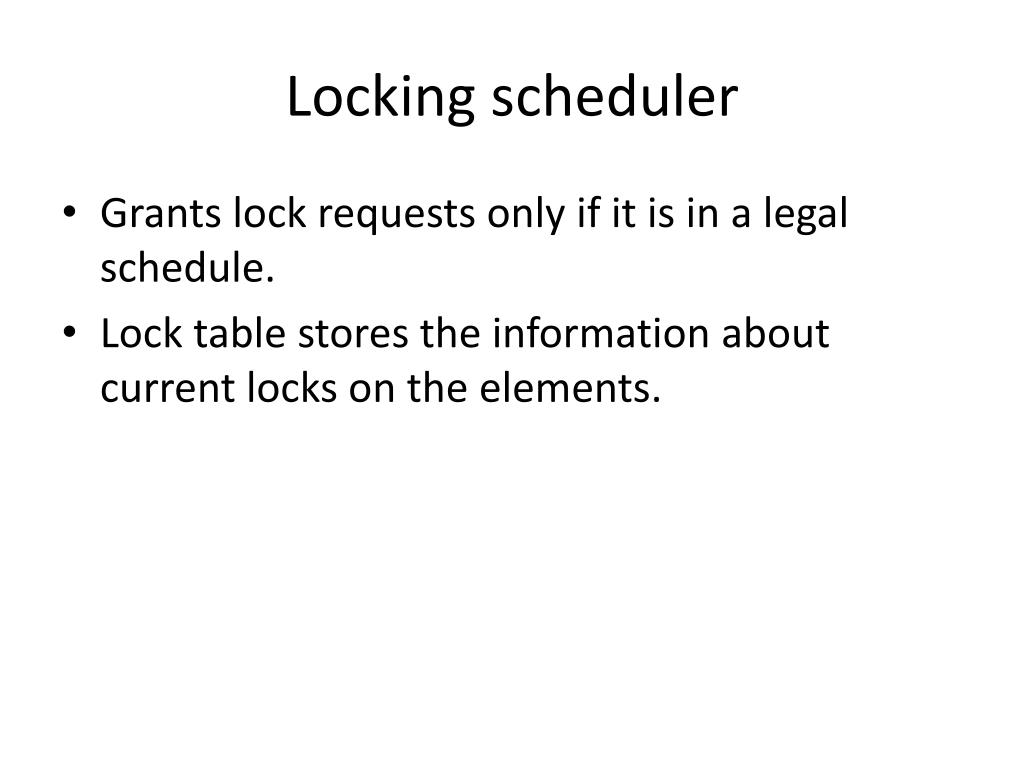 Locking scheduler

• Grants lock requests only if it is in a legal schedule.
• Lock table stores the information about current locks on the elements.